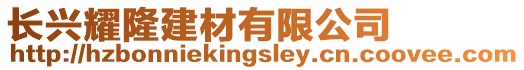 长兴耀隆建材有限公司
http://hzbonniekingsley.cn.coovee.com